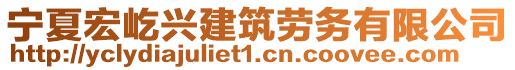 宁夏宏屹兴建筑劳务有限公司
http://yclydiajuliet1.cn.coovee.com